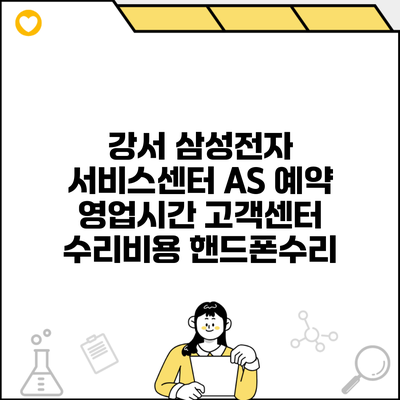 강서 삼성전자 서비스센터 AS 예약 영업시간 고객센터 수리비용 핸드폰수리